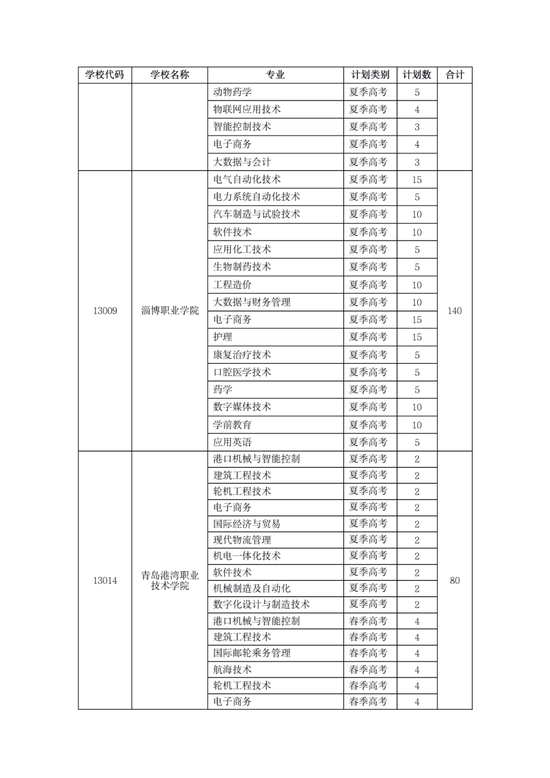 | 学校代码 | 学校名称 | 专业 | 计划类别 | 计划数 | 合计 |
|---|---|---|---|---|---|
| | | 动物药学 | 夏季高考 | 5 | |
| | | 物联网应用技术 | 夏季高考 | 4 | |
| | | 智能控制技术 | 夏季高考 | 3 | |
| | | 电子商务 | 夏季高考 | 4 | |
| | | 大数据与会计 | 夏季高考 | 3 | |
| 13009 | 淄博职业学院 | 电气自动化技术 | 夏季高考 | 15 | 140 |
| | | 电力系统自动化技术 | 夏季高考 | 5 | |
| | | 汽车制造与试验技术 | 夏季高考 | 10 | |
| | | 软件技术 | 夏季高考 | 10 | |
| | | 应用化工技术 | 夏季高考 | 5 | |
| | | 生物制药技术 | 夏季高考 | 5 | |
| | | 工程造价 | 夏季高考 | 10 | |
| | | 大数据与财务管理 | 夏季高考 | 10 | |
| | | 电子商务 | 夏季高考 | 15 | |
| | | 护理 | 夏季高考 | 15 | |
| | | 康复治疗技术 | 夏季高考 | 5 | |
| | | 口腔医学技术 | 夏季高考 | 5 | |
| | | 药学 | 夏季高考 | 5 | |
| | | 数字媒体技术 | 夏季高考 | 10 | |
| | | 学前教育 | 夏季高考 | 10 | |
| | | 应用英语 | 夏季高考 | 5 | |
| 13014 | 青岛港湾职业技术学院 | 港口机械与智能控制 | 夏季高考 | 2 | 80 |
| | | 建筑工程技术 | 夏季高考 | 2 | |
| | | 轮机工程技术 | 夏季高考 | 2 | |
| | | 电子商务 | 夏季高考 | 2 | |
| | | 国际经济与贸易 | 夏季高考 | 2 | |
| | | 现代物流管理 | 夏季高考 | 2 | |
| | | 机电一体化技术 | 夏季高考 | 2 | |
| | | 软件技术 | 夏季高考 | 2 | |
| | | 机械制造及自动化 | 夏季高考 | 2 | |
| | | 数字化设计与制造技术 | 夏季高考 | 2 | |
| | | 港口机械与智能控制 | 春季高考 | 4 | |
| | | 建筑工程技术 | 春季高考 | 4 | |
| | | 国际邮轮乘务管理 | 春季高考 | 4 | |
| | | 航海技术 | 春季高考 | 4 | |
| | | 轮机工程技术 | 春季高考 | 4 | |
| | | 电子商务 | 春季高考 | 4 | |